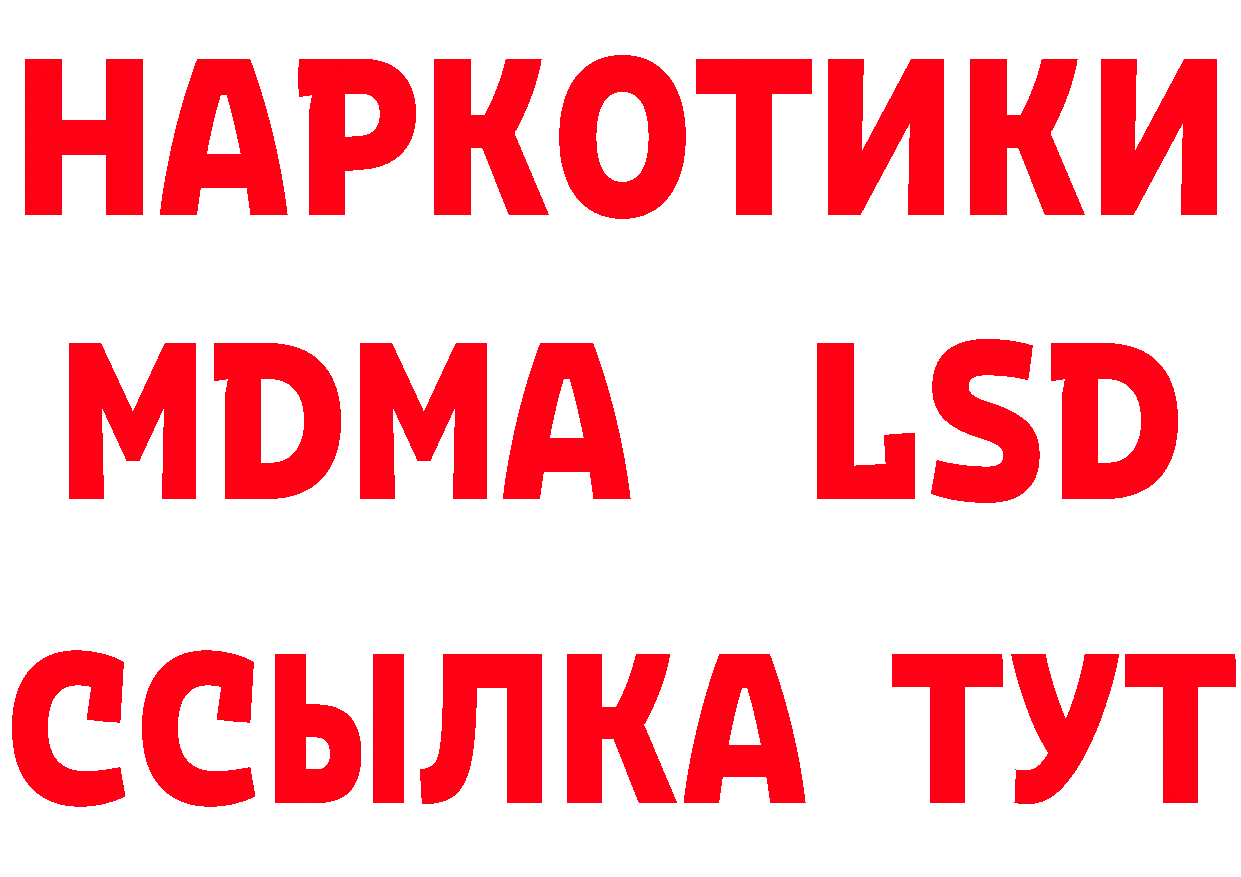 НАРКОТИКИ
MDMA LSD
ССЫЛКА ТУТ